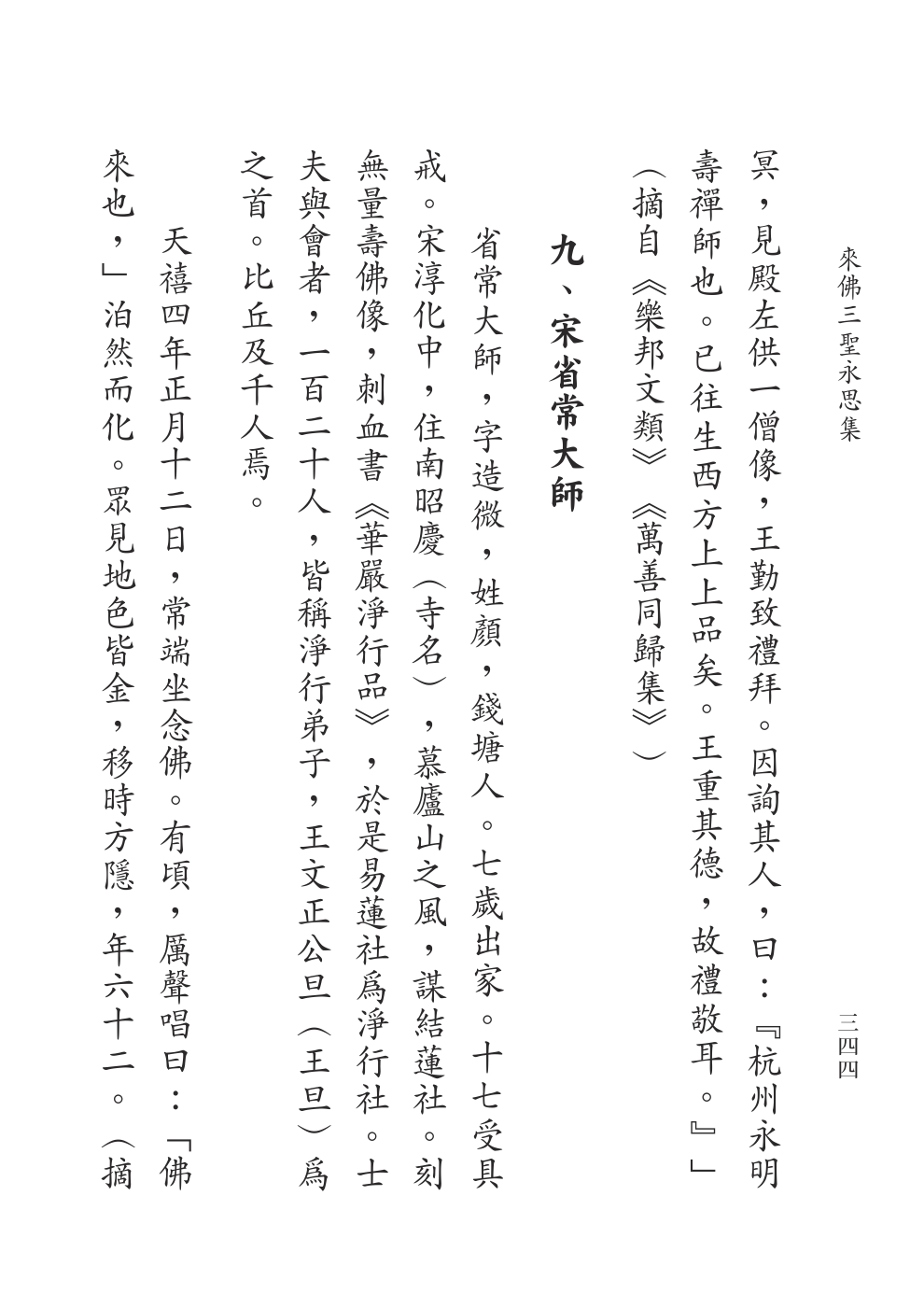 來佛三聖永思集　三四四

冥，見殿左供一僧像，王勤致禮拜。因詢其人，曰：『杭州永明壽禪師也。已往生西方上上品矣。王重其德，故禮敬耳。』」（摘自《樂邦文類》《萬善同歸集》）

九、宋省常大師

省常大師，字造微，姓顏，錢塘人。七歲出家。十七受具戒。宋淳化中，住南昭慶（寺名），慕廬山之風，謀結蓮社。刻無量壽佛像，刺血書《華嚴淨行品》，於是易蓮社爲淨行社。士夫與會者，一百二十人，皆稱淨行弟子，王文正公旦（王旦）爲之首。比丘及千人焉。

天禧四年正月十二日，常端坐念佛。有頃，厲聲唱曰：「佛來也，」泊然而化。眾見地色皆金，移時方隱，年六十二。（摘